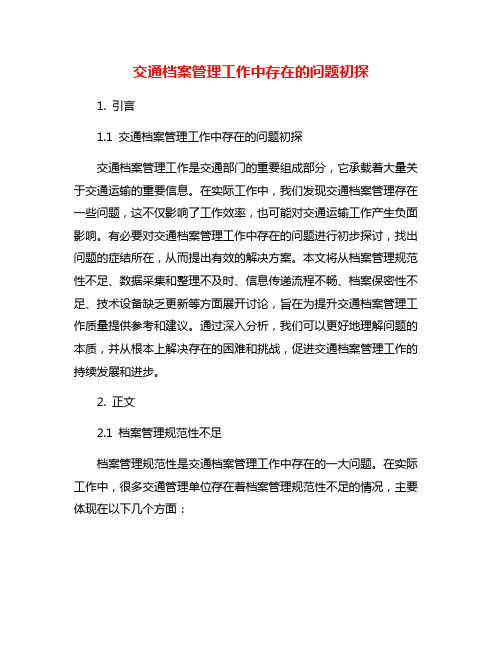 交通档案管理工作中存在的问题初探

1. 引言

1.1 交通档案管理工作中存在的问题初探

交通档案管理工作是交通部门的重要组成部分，它承载着大量关于交通运输的重要信息。在实际工作中，我们发现交通档案管理存在一些问题，这不仅影响了工作效率，也可能对交通运输工作产生负面影响。有必要对交通档案管理工作中存在的问题进行初步探讨，找出问题的症结所在，从而提出有效的解决方案。本文将从档案管理规范性不足、数据采集和整理不及时、信息传递流程不畅、档案保密性不足、技术设备缺乏更新等方面展开讨论，旨在为提升交通档案管理工作质量提供参考和建议。通过深入分析，我们可以更好地理解问题的本质，并从根本上解决存在的困难和挑战，促进交通档案管理工作的持续发展和进步。

2. 正文

2.1 档案管理规范性不足

档案管理规范性是交通档案管理工作中存在的一大问题。在实际工作中，很多交通管理单位存在着档案管理规范性不足的情况，主要体现在以下几个方面：